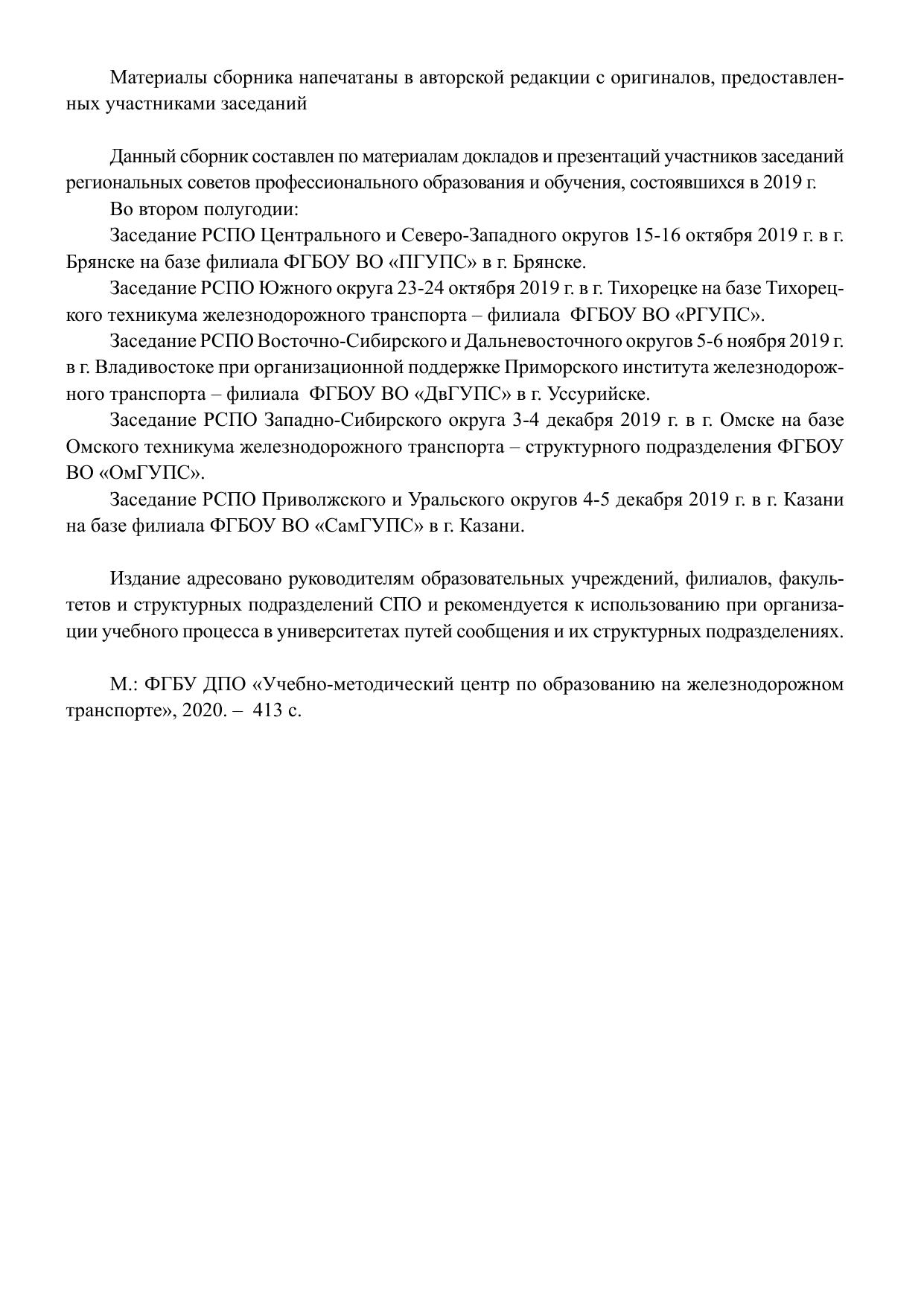 Материалы сборника напечатаны в авторской редакции с оригиналов, предоставленных участниками заседаний

Данный сборник составлен по материалам докладов и презентаций участников заседаний региональных советов профессионального образования и обучения, состоявшихся в 2019 г.

Во втором полугодии:

Заседание РСПО Центрального и Северо-Западного округов 15-16 октября 2019 г. в г. Брянске на базе филиала ФГБОУ ВО «ПГУПС» в г. Брянске.

Заседание РСПО Южного округа 23-24 октября 2019 г. в г. Тихорецке на базе Тихорецкого техникума железнодорожного транспорта – филиала ФГБОУ ВО «РГУПС».

Заседание РСПО Восточно-Сибирского и Дальневосточного округов 5-6 ноября 2019 г. в г. Владивостоке при организационной поддержке Приморского института железнодорожного транспорта – филиала ФГБОУ ВО «ДвГУПС» в г. Уссурийске.

Заседание РСПО Западно-Сибирского округа 3-4 декабря 2019 г. в г. Омске на базе Омского техникума железнодорожного транспорта – структурного подразделения ФГБОУ ВО «ОмГУПС».

Заседание РСПО Приволжского и Уральского округов 4-5 декабря 2019 г. в г. Казани на базе филиала ФГБОУ ВО «СамГУПС» в г. Казани.

Издание адресовано руководителям образовательных учреждений, филиалов, факультетов и структурных подразделений СПО и рекомендуется к использованию при организации учебного процесса в университетах путей сообщения и их структурных подразделениях.

М.: ФГБУ ДПО «Учебно-методический центр по образованию на железнодорожном транспорте», 2020. – 413 с.